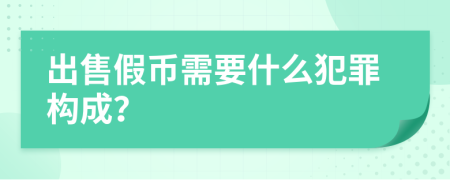 出售假币需要什么犯罪构成?